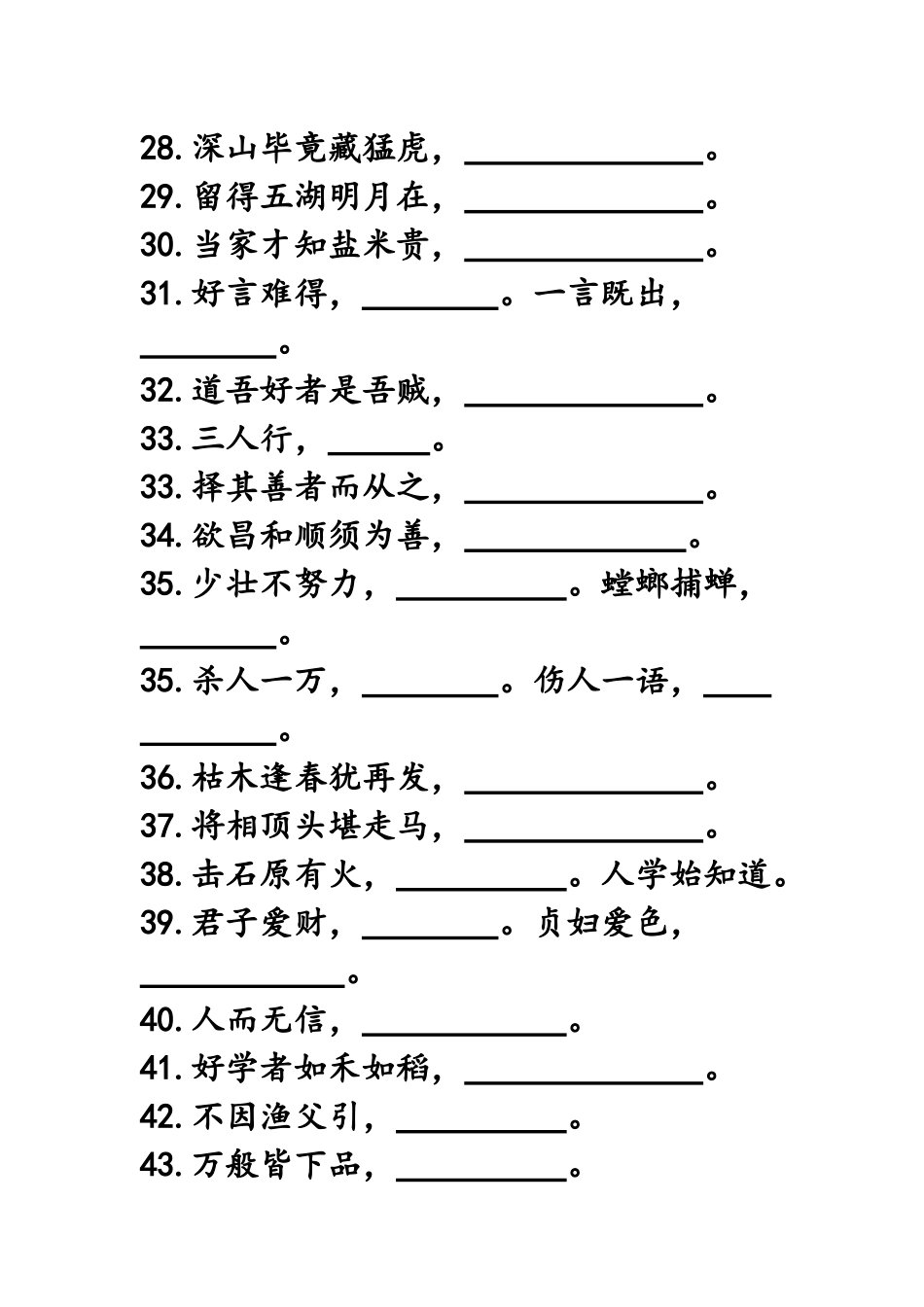 28.深山毕竟藏猛虎，______________。
29.留得五湖明月在，______________。
30.当家才知盐米贵，______________。
31.好言难得，________。一言既出，________。
32.道吾好者是吾贼，______________。
33.三人行，______。
33.择其善者而从之，______________。
34.欲昌和顺须为善，_____________。
35.少壮不努力，__________。螳螂捕蝉，________。
35.杀人一万，________。伤人一语，____________。
36.枯木逢春犹再发，______________。
37.将相顶头堪走马，______________。
38.击石原有火，__________。人学始知道。
39.君子爱财，________。贞妇爱色，____________。
40.人而无信，____________。
41.好学者如禾如稻，______________。
42.不因渔父引，__________。
43.万般皆下品，__________。